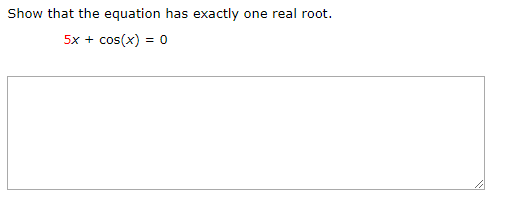 Show that the equation has exactly one real root.

$5x + \cos(x) = 0$